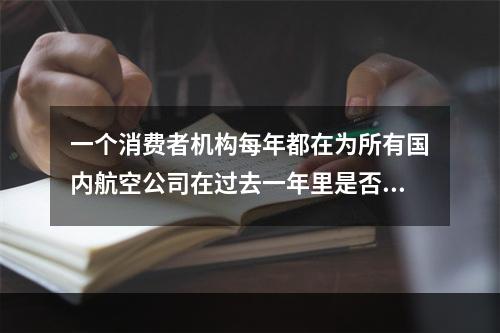 一个消费者机构每年都在为所有国内航空公司在过去一年里是否...